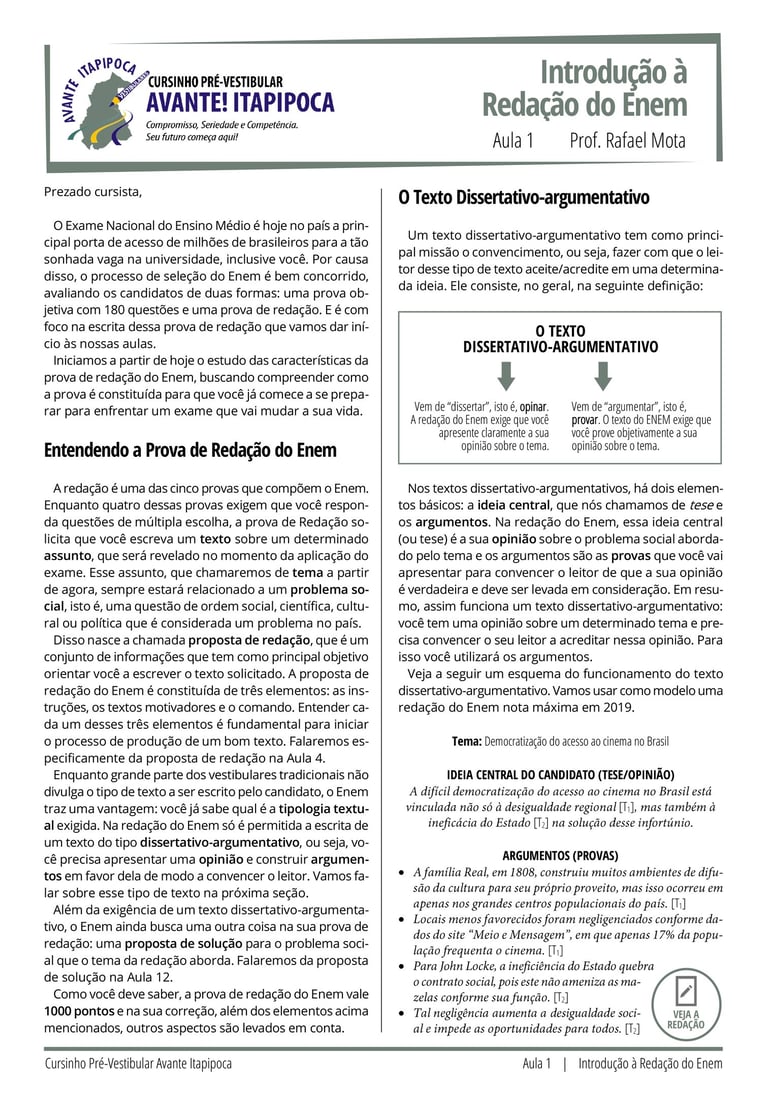 AVANTE ITAPIPOCA
CURSINHO PRÉ-VESTIBULAR
AVANTE! ITAPIPOCA
Compromisso, Seriedade e Competência.
Seu futuro começa aqui!

Introdução à Redação do Enem
Aula 1 Prof. Rafael Mota

Prezado cursista,

O Exame Nacional do Ensino Médio é hoje no país a principal porta de acesso de milhões de brasileiros para a tão sonhada vaga na universidade, inclusive você. Por causa disso, o processo de seleção do Enem é bem concorrido, avaliando os candidatos de duas formas: uma prova objetiva com 180 questões e uma prova de redação. E é com foco na escrita dessa prova de redação que vamos dar início às nossas aulas.

Iniciamos a partir de hoje o estudo das características da prova de redação do Enem, buscando compreender como a prova é constituída para que você já comece a se preparar para enfrentar um exame que vai mudar a sua vida.

Entendendo a Prova de Redação do Enem

A redação é uma das cinco provas que compõem o Enem. Enquanto quatro dessas provas exigem que você responda questões de múltipla escolha, a prova de Redação solicita que você escreva um texto sobre um determinado assunto, que será revelado no momento da aplicação do exame. Esse assunto, que chamaremos de tema a partir de agora, sempre estará relacionado a um problema social, isto é, uma questão de ordem social, científica, cultural ou política que é considerada um problema no país.

Disso nasce a chamada proposta de redação, que é um conjunto de informações que tem como principal objetivo orientar você a escrever o texto solicitado. A proposta de redação do Enem é constituída de três elementos: as instruções, os textos motivadores e o comando. Entender cada um desses três elementos é fundamental para iniciar o processo de produção de um bom texto. Falaremos especificamente da proposta de redação na Aula 4.

Enquanto grande parte dos vestibulares tradicionais não divulga o tipo de texto a ser escrito pelo candidato, o Enem traz uma vantagem: você já sabe qual é a tipologia textual exigida. Na redação do Enem só é permitida a escrita de um texto do tipo dissertativo-argumentativo, ou seja, você precisa apresentar uma opinião e construir argumentos em favor dela de modo a convencer o leitor. Vamos falar sobre esse tipo de texto na próxima seção.

Além da exigência de um texto dissertativo-argumentativo, o Enem ainda busca uma outra coisa na sua prova de redação: uma proposta de solução para o problema social que o tema da redação aborda. Falaremos da proposta de solução na Aula 12.

Como você deve saber, a prova de redação do Enem vale 1000 pontos e na sua correção, além dos elementos acima mencionados, outros aspectos são levados em conta.

O Texto Dissertativo-argumentativo

Um texto dissertativo-argumentativo tem como principal missão o convencimento, ou seja, fazer com que o leitor desse tipo de texto aceite/acredite em uma determinada ideia. Ele consiste, no geral, na seguinte definição:

O TEXTO DISSERTATIVO-ARGUMENTATIVO

Vem de "dissertar", isto é, opinar. A redação do Enem exige que você apresente claramente a sua opinião sobre o tema.

Vem de "argumentar", isto é, provar. O texto do ENEM exige que você prove objetivamente a sua opinião sobre o tema.

Nos textos dissertativo-argumentativos, há dois elementos básicos: a ideia central, que nós chamamos de tese e os argumentos. Na redação do Enem, essa ideia central (ou tese) é a sua opinião sobre o problema social abordado pelo tema e os argumentos são as provas que você vai apresentar para convencer o leitor de que a sua opinião é verdadeira e deve ser levada em consideração. Em resumo, assim funciona um texto dissertativo-argumentativo: você tem uma opinião sobre um determinado tema e precisa convencer o seu leitor a acreditar nessa opinião. Para isso você utilizará os argumentos.

Veja a seguir um esquema do funcionamento do texto dissertativo-argumentativo. Vamos usar como modelo uma redação do Enem nota máxima em 2019.

Tema: Democratização do acesso ao cinema no Brasil

IDEIA CENTRAL DO CANDIDATO (TESE/OPINIÃO)
A difícil democratização do acesso ao cinema no Brasil está vinculada não só à desigualdade regional [$T_1$], mas também à ineficácia do Estado [$T_2$] na solução desse infortúnio.

ARGUMENTOS (PROVAS)
• A família Real, em 1808, construiu muitos ambientes de difusão da cultura para seu próprio proveito, mas isso ocorreu em apenas nos grandes centros populacionais do país. [$T_1$]
• Locais menos favorecidos foram negligenciados conforme dados do site "Meio e Mensagem", em que apenas 17% da população frequenta o cinema. [$T_1$]
• Para John Locke, a ineficiência do Estado quebra o contrato social, pois este não ameniza as mazelas conforme sua função. [$T_2$]
• Tal negligência aumenta a desigualdade social e impede as oportunidades para todos. [$T_2$]

VEJA A REDAÇÃO

Cursinho Pré-Vestibular Avante Itapipoca
Aula 1 | Introdução à Redação do Enem